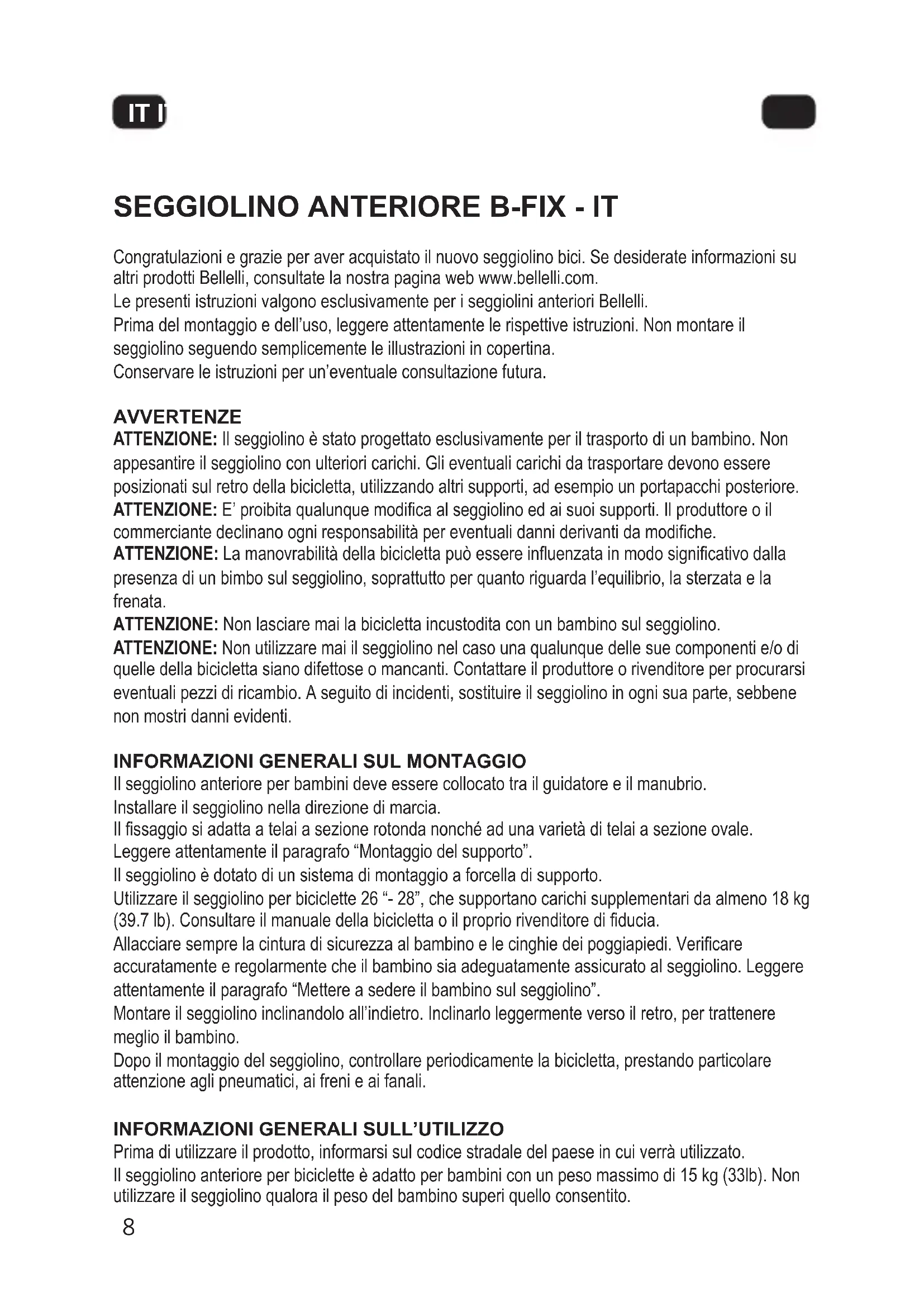 IT I

SEGGIOLINO ANTERIORE B-FIX - IT

Congratulazioni e grazie per aver acquistato il nuovo seggiolino bici. Se desiderate informazioni su altri prodotti Bellelli, consultate la nostra pagina web www.bellelli.com.
Le presenti istruzioni valgono esclusivamente per i seggiolini anteriori Bellelli.
Prima del montaggio e dell'uso, leggere attentamente le rispettive istruzioni. Non montare il seggiolino seguendo semplicemente le illustrazioni in copertina.
Conservare le istruzioni per un'eventuale consultazione futura.

AVVERTENZE
ATTENZIONE: Il seggiolino è stato progettato esclusivamente per il trasporto di un bambino. Non appesantire il seggiolino con ulteriori carichi. Gli eventuali carichi da trasportare devono essere posizionati sul retro della bicicletta, utilizzando altri supporti, ad esempio un portapacchi posteriore.
ATTENZIONE: E' proibita qualunque modifica al seggiolino ed ai suoi supporti. Il produttore o il commerciante declinano ogni responsabilità per eventuali danni derivanti da modifiche.
ATTENZIONE: La manovrabilità della bicicletta può essere influenzata in modo significativo dalla presenza di un bimbo sul seggiolino, soprattutto per quanto riguarda l'equilibrio, la sterzata e la frenata.
ATTENZIONE: Non lasciare mai la bicicletta incustodita con un bambino sul seggiolino.
ATTENZIONE: Non utilizzare mai il seggiolino nel caso una qualunque delle sue componenti e/o di quelle della bicicletta siano difettose o mancanti. Contattare il produttore o rivenditore per procurarsi eventuali pezzi di ricambio. A seguito di incidenti, sostituire il seggiolino in ogni sua parte, sebbene non mostri danni evidenti.

INFORMAZIONI GENERALI SUL MONTAGGIO
Il seggiolino anteriore per bambini deve essere collocato tra il guidatore e il manubrio.
Installare il seggiolino nella direzione di marcia.
Il fissaggio si adatta a telai a sezione rotonda nonché ad una varietà di telai a sezione ovale.
Leggere attentamente il paragrafo "Montaggio del supporto".
Il seggiolino è dotato di un sistema di montaggio a forcella di supporto.
Utilizzare il seggiolino per biciclette 26 "- 28", che supportano carichi supplementari da almeno 18 kg (39.7 lb). Consultare il manuale della bicicletta o il proprio rivenditore di fiducia.
Allacciare sempre la cintura di sicurezza al bambino e le cinghie dei poggiapiedi. Verificare accuratamente e regolarmente che il bambino sia adeguatamente assicurato al seggiolino. Leggere attentamente il paragrafo "Mettere a sedere il bambino sul seggiolino".
Montare il seggiolino inclinandolo all'indietro. Inclinarlo leggermente verso il retro, per trattenere meglio il bambino.
Dopo il montaggio del seggiolino, controllare periodicamente la bicicletta, prestando particolare attenzione agli pneumatici, ai freni e ai fanali.

INFORMAZIONI GENERALI SULL'UTILIZZO
Prima di utilizzare il prodotto, informarsi sul codice stradale del paese in cui verrà utilizzato.
Il seggiolino anteriore per biciclette è adatto per bambini con un peso massimo di 15 kg (33lb). Non utilizzare il seggiolino qualora il peso del bambino superi quello consentito.

8